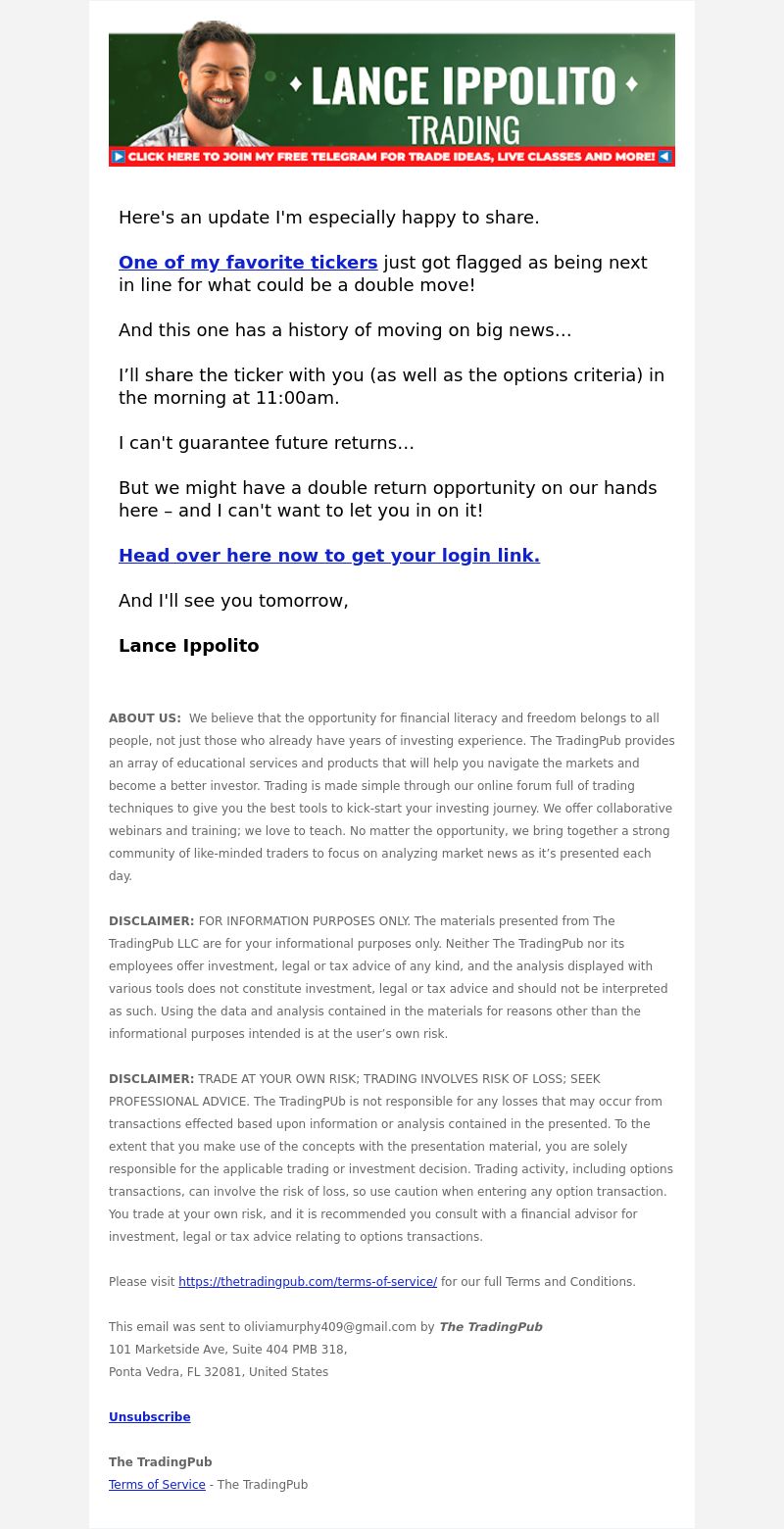 LANCE IPPOLITO
TRADING
CLICK HERE TO JOIN MY FREE TELEGRAM FOR TRADE IDEAS, LIVE CLASSES AND MORE!

Here's an update I'm especially happy to share.

One of my favorite tickers just got flagged as being next in line for what could be a double move!

And this one has a history of moving on big news…

I'll share the ticker with you (as well as the options criteria) in the morning at 11:00am.

I can't guarantee future returns…

But we might have a double return opportunity on our hands here – and I can't want to let you in on it!

Head over here now to get your login link.

And I'll see you tomorrow,

Lance Ippolito

ABOUT US: We believe that the opportunity for financial literacy and freedom belongs to all people, not just those who already have years of investing experience. The TradingPub provides an array of educational services and products that will help you navigate the markets and become a better investor. Trading is made simple through our online forum full of trading techniques to give you the best tools to kick-start your investing journey. We offer collaborative webinars and training; we love to teach. No matter the opportunity, we bring together a strong community of like-minded traders to focus on analyzing market news as it's presented each day.

DISCLAIMER: FOR INFORMATION PURPOSES ONLY. The materials presented from The TradingPub LLC are for your informational purposes only. Neither The TradingPub nor its employees offer investment, legal or tax advice of any kind, and the analysis displayed with various tools does not constitute investment, legal or tax advice and should not be interpreted as such. Using the data and analysis contained in the materials for reasons other than the informational purposes intended is at the user's own risk.

DISCLAIMER: TRADE AT YOUR OWN RISK; TRADING INVOLVES RISK OF LOSS; SEEK PROFESSIONAL ADVICE. The TradingPUb is not responsible for any losses that may occur from transactions effected based upon information or analysis contained in the presented. To the extent that you make use of the concepts with the presentation material, you are solely responsible for the applicable trading or investment decision. Trading activity, including options transactions, can involve the risk of loss, so use caution when entering any option transaction. You trade at your own risk, and it is recommended you consult with a financial advisor for investment, legal or tax advice relating to options transactions.

Please visit https://thetradingpub.com/terms-of-service/ for our full Terms and Conditions.

This email was sent to oliviamurphy409@gmail.com by The TradingPub
101 Marketside Ave, Suite 404 PMB 318,
Ponta Vedra, FL 32081, United States

Unsubscribe

The TradingPub
Terms of Service - The TradingPub